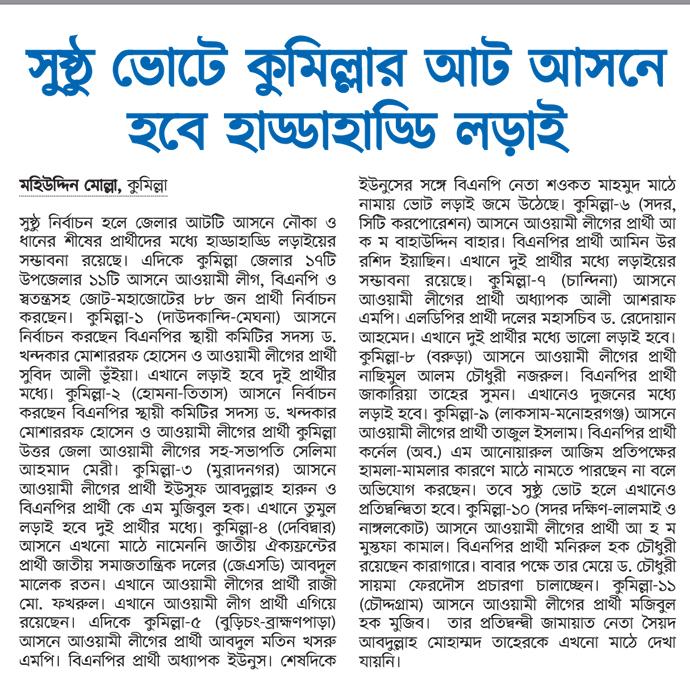 সুষ্ঠু ভোটে কুমিল্লার আট আসনে হবে হাড্ডাহাড্ডি লড়াই

মহিউদ্দিন মোল্লা, কুমিল্লা

সুষ্ঠু নির্বাচন হলে জেলার আটটি আসনে নৌকা ও ধানের শীষের প্রার্থীদের মধ্যে হাড্ডাহাড্ডি লড়াইয়ের সম্ভাবনা রয়েছে। এদিকে কুমিল্লা জেলার ১৭টি উপজেলার ১১টি আসনে আওয়ামী লীগ, বিএনপি ও স্বতন্ত্রসহ জোট-মহাজোটের ৮৮ জন প্রার্থী নির্বাচন করছেন। কুমিল্লা-১ (দাউদকান্দি-মেঘনা) আসনে নির্বাচন করছেন বিএনপির স্থায়ী কমিটির সদস্য ড. খন্দকার মোশাররফ হোসেন ও আওয়ামী লীগের প্রার্থী সুবিদ আলী ভূঁইয়া। এখানে লড়াই হবে দুই প্রার্থীর মধ্যে। কুমিল্লা-২ (হোমনা-তিতাস) আসনে নির্বাচন করছেন বিএনপির স্থায়ী কমিটির সদস্য ড. খন্দকার মোশাররফ হোসেন ও আওয়ামী লীগের প্রার্থী কুমিল্লা উত্তর জেলা আওয়ামী লীগের সহ-সভাপতি সেলিমা আহমাদ মেরী। কুমিল্লা-৩ (মুরাদনগর) আসনে আওয়ামী লীগের প্রার্থী ইউসুফ আবদুল্লাহ হারুন ও বিএনপির প্রার্থী কে এম মুজিবুল হক। এখানে তুমুল লড়াই হবে দুই প্রার্থীর মধ্যে। কুমিল্লা-৪ (দেবিদ্বার) আসনে এখনো মাঠে নামেননি জাতীয় ঐক্যফ্রন্টের প্রার্থী জাতীয় সমাজতান্ত্রিক দলের (জেএসডি) আবদুল মালেক রতন। এখানে আওয়ামী লীগের প্রার্থী রাজী মো. ফখরুল। এখানে আওয়ামী লীগ প্রার্থী এগিয়ে রয়েছেন। এদিকে কুমিল্লা-৫ (বুড়িচং-ব্রাহ্মণপাড়া) আসনে আওয়ামী লীগের প্রার্থী আবদুল মতিন খসরু এমপি। বিএনপির প্রার্থী অধ্যাপক ইউনুস। শেষদিকে ইউনুসের সঙ্গে বিএনপি নেতা শওকত মাহমুদ মাঠে নামায় ভোট লড়াই জমে উঠেছে। কুমিল্লা-৬ (সদর, সিটি করপোরেশন) আসনে আওয়ামী লীগের প্রার্থী আ ক ম বাহাউদ্দিন বাহার। বিএনপির প্রার্থী আমিন উর রশিদ ইয়াছিন। এখানে দুই প্রার্থীর মধ্যে লড়াইয়ের সম্ভাবনা রয়েছে। কুমিল্লা-৭ (চান্দিনা) আসনে আওয়ামী লীগের প্রার্থী অধ্যাপক আলী আশরাফ এমপি। এলডিপির প্রার্থী দলের মহাসচিব ড. রেদোয়ান আহমেদ। এখানে দুই প্রার্থীর মধ্যে ভালো লড়াই হবে। কুমিল্লা-৮ (বরুড়া) আসনে আওয়ামী লীগের প্রার্থী নাছিমুল আলম চৌধুরী নজরুল। বিএনপির প্রার্থী জাকারিয়া তাহের সুমন। এখানেও দুজনের মধ্যে লড়াই হবে। কুমিল্লা-৯ (লাকসাম-মনোহরগঞ্জ) আসনে আওয়ামী লীগের প্রার্থী তাজুল ইসলাম। বিএনপির প্রার্থী কর্নেল (অব.) এম আনোয়ারুল আজিম প্রতিপক্ষের হামলা-মামলার কারণে মাঠে নামতে পারছেন না বলে অভিযোগ করছেন। তবে সুষ্ঠু ভোট হলে এখানেও প্রতিদ্বন্দ্বিতা হবে। কুমিল্লা-১০ (সদর দক্ষিণ-লালমাই ও নাঙ্গলকোট) আসনে আওয়ামী লীগের প্রার্থী আ হ ম মুস্তফা কামাল। বিএনপির প্রার্থী মনিরুল হক চৌধুরী রয়েছেন কারাগারে। বাবার পক্ষে তার মেয়ে ড. চৌধুরী সায়মা ফেরদৌস প্রচারণা চালাচ্ছেন। কুমিল্লা-১১ (চৌদ্দগ্রাম) আসনে আওয়ামী লীগের প্রার্থী মজিবুল হক মুজিব। তার প্রতিদ্বন্দ্বী জামায়াত নেতা সৈয়দ আবদুল্লাহ মোহাম্মদ তাহেরকে এখনো মাঠে দেখা যায়নি।